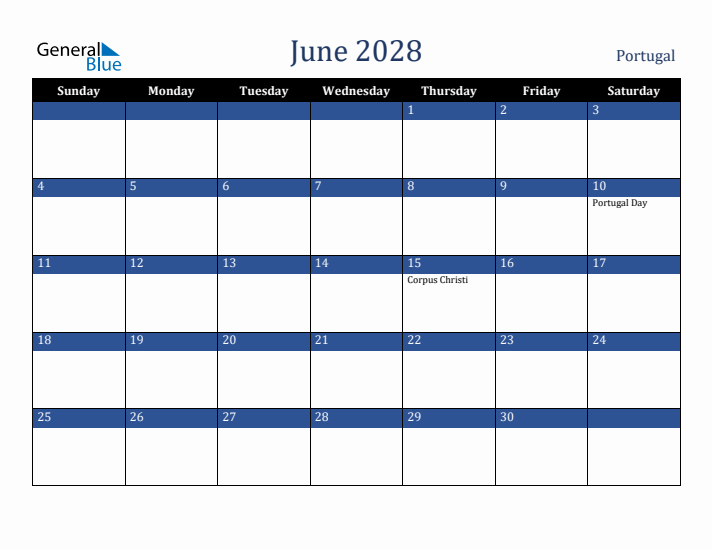 General Blue

June 2028

Portugal

| Sunday | Monday | Tuesday | Wednesday | Thursday | Friday | Saturday |
|---|---|---|---|---|---|---|
| | | | | 1 | 2 | 3 |
| 4 | 5 | 6 | 7 | 8 | 9 | 10 Portugal Day |
| 11 | 12 | 13 | 14 | 15 Corpus Christi | 16 | 17 |
| 18 | 19 | 20 | 21 | 22 | 23 | 24 |
| 25 | 26 | 27 | 28 | 29 | 30 | |